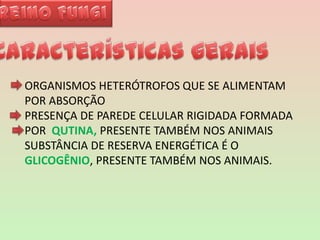 REINO FUNGI

CARACTERÍSTICAS GERAIS

ORGANISMOS HETERÓTROFOS QUE SE ALIMENTAM POR ABSORÇÃO

PRESENÇA DE PAREDE CELULAR RIGIDADA FORMADA

POR QUTINA, PRESENTE TAMBÉM NOS ANIMAIS SUBSTÂNCIA DE RESERVA ENERGÉTICA É O GLICOGÊNIO, PRESENTE TAMBÉM NOS ANIMAIS.